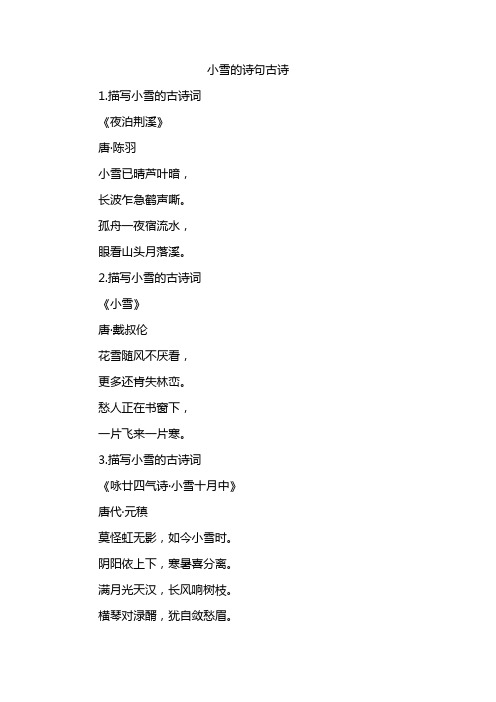 小雪的诗句古诗

1.描写小雪的古诗词

《夜泊荆溪》

唐·陈羽

小雪已晴芦叶暗，

长波乍急鹤声嘶。

孤舟一夜宿流水，

眼看山头月落溪。

2.描写小雪的古诗词

《小雪》

唐·戴叔伦

花雪随风不厌看，

更多还肯失林峦。

愁人正在书窗下，

一片飞来一片寒。

3.描写小雪的古诗词

《咏廿四气诗·小雪十月中》

唐代·元稹

莫怪虹无影，如今小雪时。

阴阳依上下，寒暑喜分离。

满月光天汉，长风响树枝。

横琴对渌醑，犹自敛愁眉。